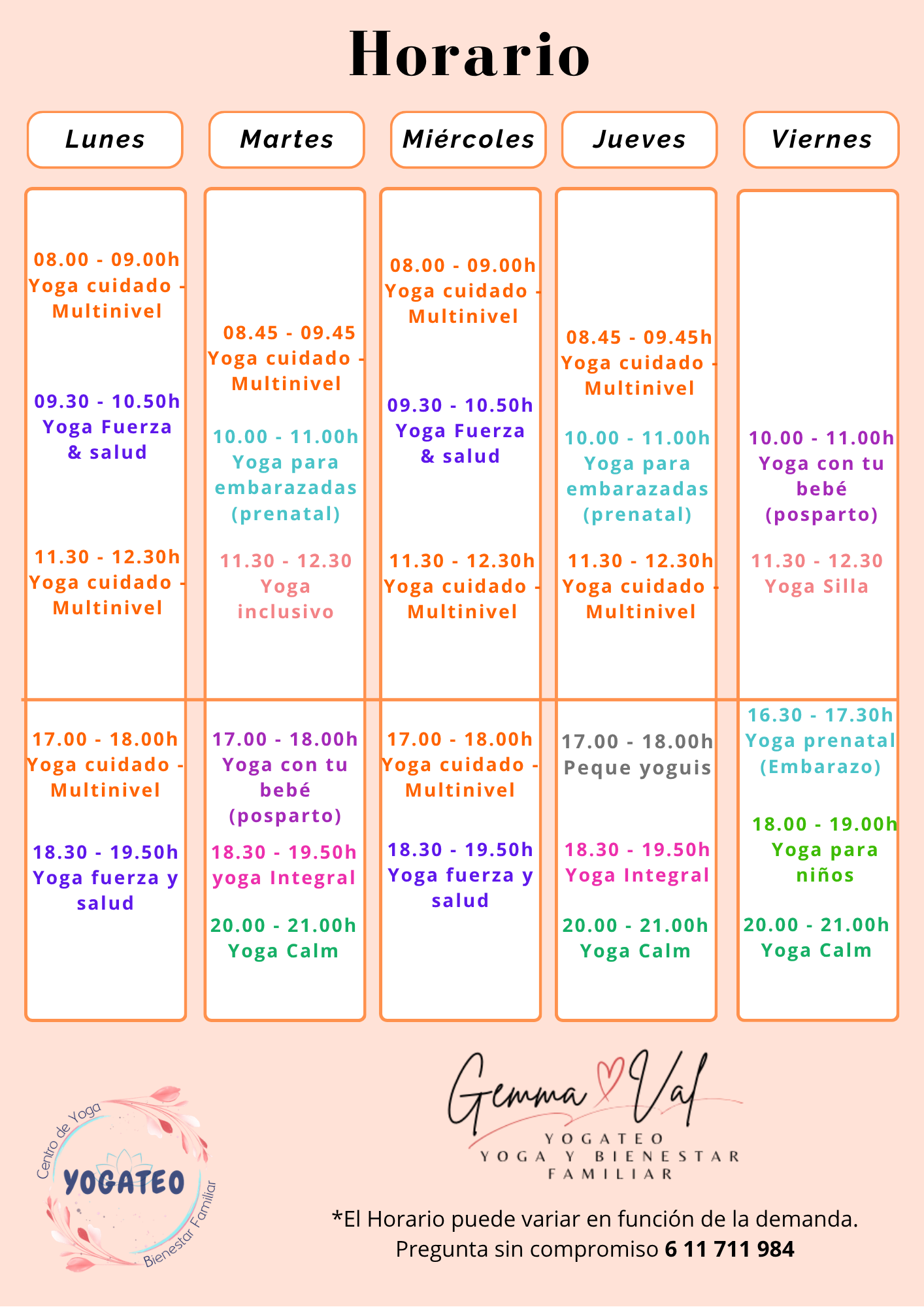 Horario

Lunes

08.00 - 09.00h
Yoga cuidado - Multinivel

09.30 - 10.50h
Yoga Fuerza & salud

11.30 - 12.30h
Yoga cuidado - Multinivel

17.00 - 18.00h
Yoga cuidado - Multinivel

18.30 - 19.50h
Yoga fuerza y salud

Martes

08.45 - 09.45
Yoga cuidado - Multinivel

10.00 - 11.00h
Yoga para embarazadas (prenatal)

11.30 - 12.30
Yoga inclusivo

17.00 - 18.00h
Yoga con tu bebé (posparto)

18.30 - 19.50h
yoga Integral

20.00 - 21.00h
Yoga Calm

Miércoles

08.00 - 09.00h
Yoga cuidado - Multinivel

09.30 - 10.50h
Yoga Fuerza & salud

11.30 - 12.30h
Yoga cuidado - Multinivel

17.00 - 18.00h
Yoga cuidado - Multinivel

18.30 - 19.50h
Yoga fuerza y salud

Jueves

08.45 - 09.45h
Yoga cuidado - Multinivel

10.00 - 11.00h
Yoga para embarazadas (prenatal)

11.30 - 12.30h
Yoga cuidado - Multinivel

17.00 - 18.00h
Peque yoguis

18.30 - 19.50h
Yoga Integral

20.00 - 21.00h
Yoga Calm

Viernes

10.00 - 11.00h
Yoga con tu bebé (posparto)

11.30 - 12.30
Yoga Silla

16.30 - 17.30h
Yoga prenatal (Embarazo)

18.00 - 19.00h
Yoga para niños

20.00 - 21.00h
Yoga Calm

Centro de Yoga
YOGATEO
Bienestar Familiar

Gemma Val
YOGATEO
YOGA Y BIENESTAR FAMILIAR

*El Horario puede variar en función de la demanda.
Pregunta sin compromiso 6 11 711 984